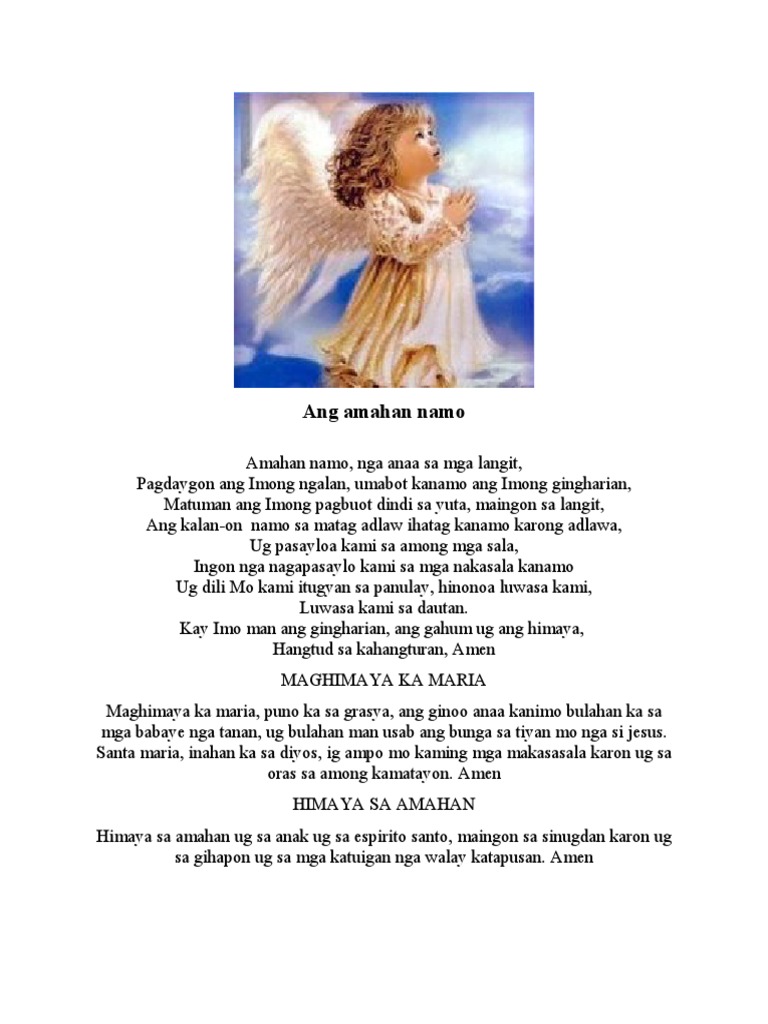 Ang amahan namo

Amahan namo, nga anaa sa mga langit,
Pagdaygon ang Imong ngalan, umabot kanamo ang Imong gingharian,
Matuman ang Imong pagbuot dindi sa yuta, maingon sa langit,
Ang kalan-on namo sa matag adlaw ihatag kanamo karong adlawa,
Ug pasayloa kami sa among mga sala,
Ingon nga nagapasaylo kami sa mga nakasala kanamo
Ug dili Mo kami itugyan sa panulay, hinonoa luwasa kami,
Luwasa kami sa dautan.
Kay Imo man ang gingharian, ang gahum ug ang himaya,
Hangtud sa kahangturan, Amen

MAGHIMAYA KA MARIA

Maghimaya ka maria, puno ka sa grasya, ang ginoo anaa kanimo bulahan ka sa mga babaye nga tanan, ug bulahan man usab ang bunga sa tiyan mo nga si jesus. Santa maria, inahan ka sa diyos, ig ampo mo kaming mga makasasala karon ug sa oras sa among kamatayon. Amen

HIMAYA SA AMAHAN

Himaya sa amahan ug sa anak ug sa espirito santo, maingon sa sinugdan karon ug sa gihapon ug sa mga katuigan nga walay katapusan. Amen